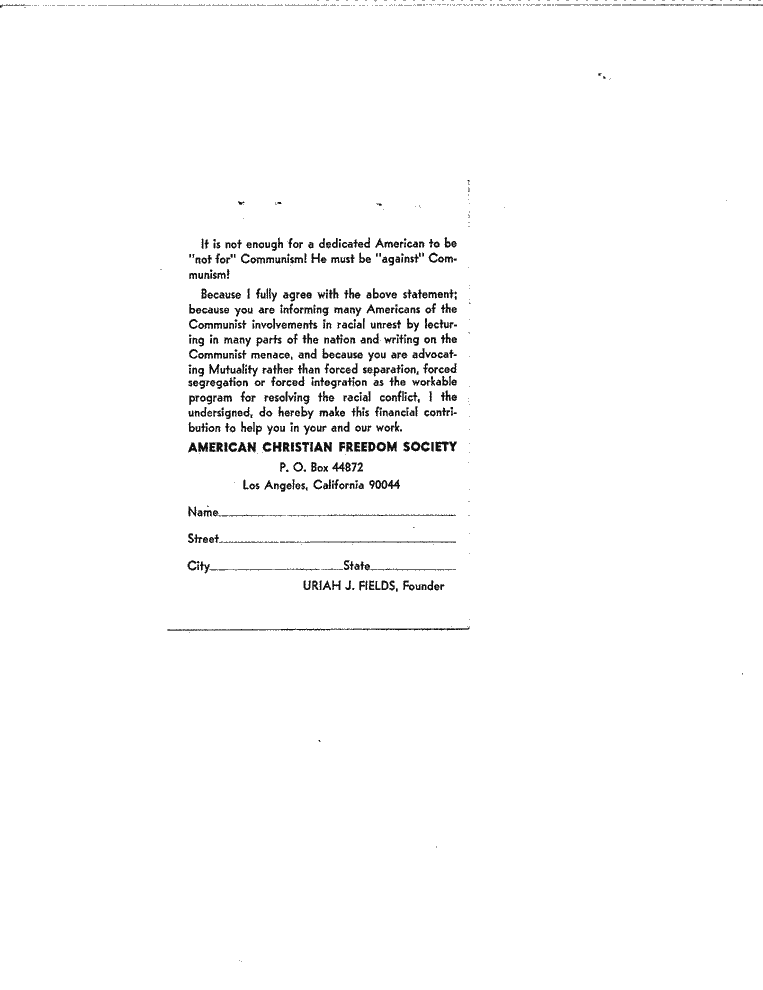 It is not enough for a dedicated American to be "not for" Communism! He must be "against" Communism!

Because I fully agree with the above statement; because you are informing many Americans of the Communist involvements in racial unrest by lecturing in many parts of the nation and writing on the Communist menace, and because you are advocating Mutuality rather than forced separation, forced segregation or forced integration as the workable program for resolving the racial conflict, I the undersigned, do hereby make this financial contribution to help you in your and our work.

AMERICAN CHRISTIAN FREEDOM SOCIETY

P. O. Box 44872

Los Angeles, California 90044

Name

Street

City State

URIAH J. FIELDS, Founder